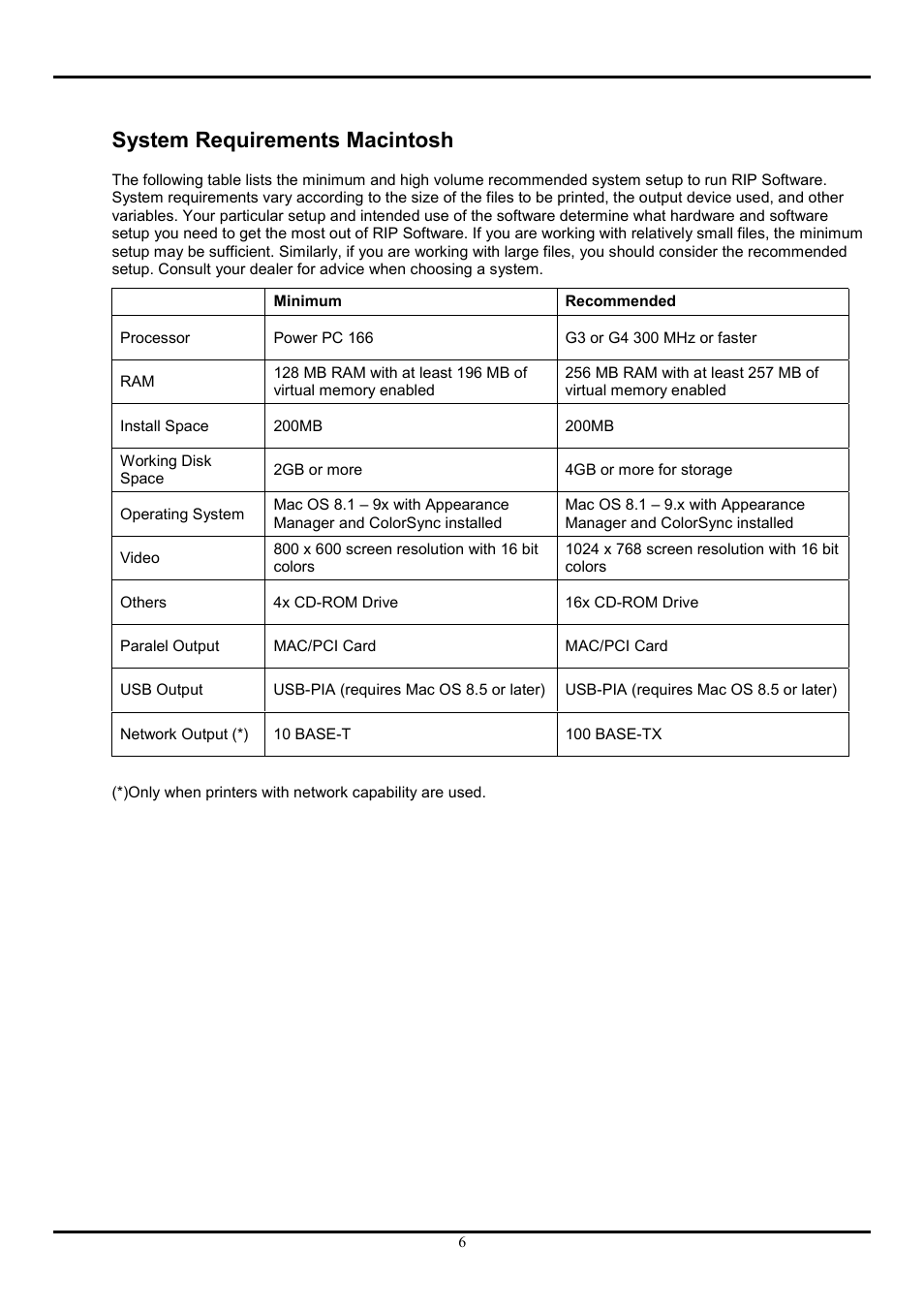 System Requirements Macintosh

The following table lists the minimum and high volume recommended system setup to run RIP Software. System requirements vary according to the size of the files to be printed, the output device used, and other variables. Your particular setup and intended use of the software determine what hardware and software setup you need to get the most out of RIP Software. If you are working with relatively small files, the minimum setup may be sufficient. Similarly, if you are working with large files, you should consider the recommended setup. Consult your dealer for advice when choosing a system.

| | Minimum | Recommended |
|---|---|---|
| Processor | Power PC 166 | G3 or G4 300 MHz or faster |
| RAM | 128 MB RAM with at least 196 MB of virtual memory enabled | 256 MB RAM with at least 257 MB of virtual memory enabled |
| Install Space | 200MB | 200MB |
| Working Disk Space | 2GB or more | 4GB or more for storage |
| Operating System | Mac OS 8.1 – 9x with Appearance Manager and ColorSync installed | Mac OS 8.1 – 9.x with Appearance Manager and ColorSync installed |
| Video | 800 x 600 screen resolution with 16 bit colors | 1024 x 768 screen resolution with 16 bit colors |
| Others | 4x CD-ROM Drive | 16x CD-ROM Drive |
| Paralel Output | MAC/PCI Card | MAC/PCI Card |
| USB Output | USB-PIA (requires Mac OS 8.5 or later) | USB-PIA (requires Mac OS 8.5 or later) |
| Network Output (*) | 10 BASE-T | 100 BASE-TX |

(*)Only when printers with network capability are used.

6